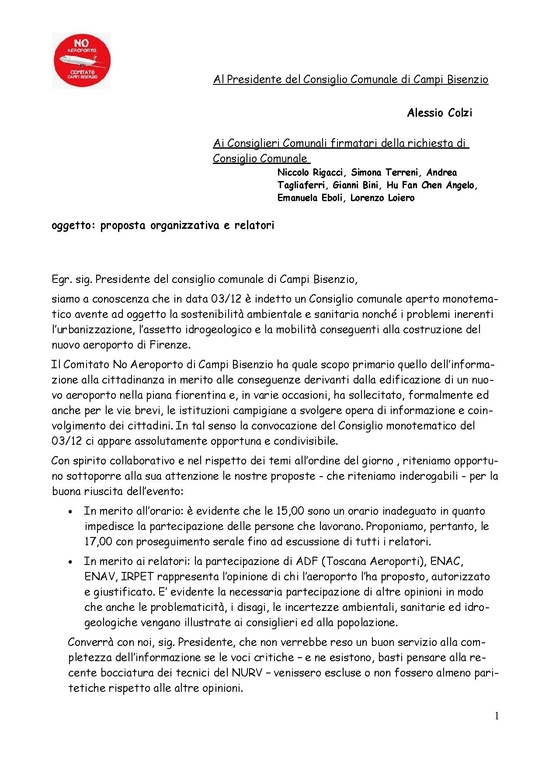 NO AEROPORTO
COMITATO CAMPI BISENZIO

Al Presidente del Consiglio Comunale di Campi Bisenzio

Alessio Colzi

Ai Consiglieri Comunali firmatari della richiesta di Consiglio Comunale
Niccolo Rigacci, Simona Terreni, Andrea Tagliaferri, Gianni Bini, Hu Fan Chen Angelo, Emanuela Eboli, Lorenzo Loiero

oggetto: proposta organizzativa e relatori

Egr. sig. Presidente del consiglio comunale di Campi Bisenzio,

siamo a conoscenza che in data 03/12 è indetto un Consiglio comunale aperto monotematico avente ad oggetto la sostenibilità ambientale e sanitaria nonché i problemi inerenti l'urbanizzazione, l'assetto idrogeologico e la mobilità conseguenti alla costruzione del nuovo aeroporto di Firenze.

Il Comitato No Aeroporto di Campi Bisenzio ha quale scopo primario quello dell'informazione alla cittadinanza in merito alle conseguenze derivanti dalla edificazione di un nuovo aeroporto nella piana fiorentina e, in varie occasioni, ha sollecitato, formalmente ed anche per le vie brevi, le istituzioni campigiane a svolgere opera di informazione e coinvolgimento dei cittadini. In tal senso la convocazione del Consiglio monotematico del 03/12 ci appare assolutamente opportuna e condivisibile.

Con spirito collaborativo e nel rispetto dei temi all'ordine del giorno , riteniamo opportuno sottoporre alla sua attenzione le nostre proposte - che riteniamo inderogabili - per la buona riuscita dell'evento:

• In merito all'orario: è evidente che le 15,00 sono un orario inadeguato in quanto impedisce la partecipazione delle persone che lavorano. Proponiamo, pertanto, le 17,00 con proseguimento serale fino ad escussione di tutti i relatori.

• In merito ai relatori: la partecipazione di ADF (Toscana Aeroporti), ENAC, ENAV, IRPET rappresenta l'opinione di chi l'aeroporto l'ha proposto, autorizzato e giustificato. E' evidente la necessaria partecipazione di altre opinioni in modo che anche le problematicità, i disagi, le incertezze ambientali, sanitarie ed idrogeologiche vengano illustrate ai consiglieri ed alla popolazione.

Converrà con noi, sig. Presidente, che non verrebbe reso un buon servizio alla completezza dell'informazione se le voci critiche – e ne esistono, basti pensare alla recente bocciatura dei tecnici del NURV – venissero escluse o non fossero almeno paritetiche rispetto alle altre opinioni.

1